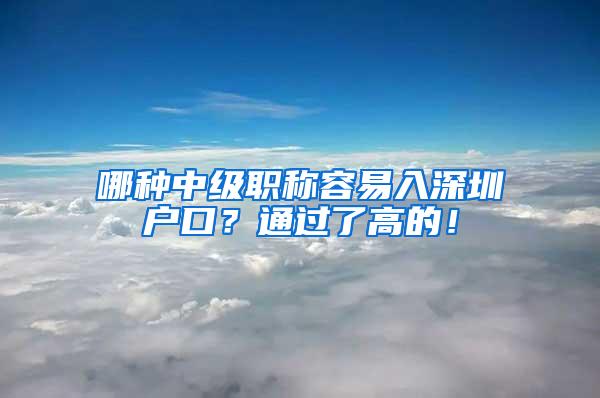 哪种中级职称容易入深圳户口？通过了高的！